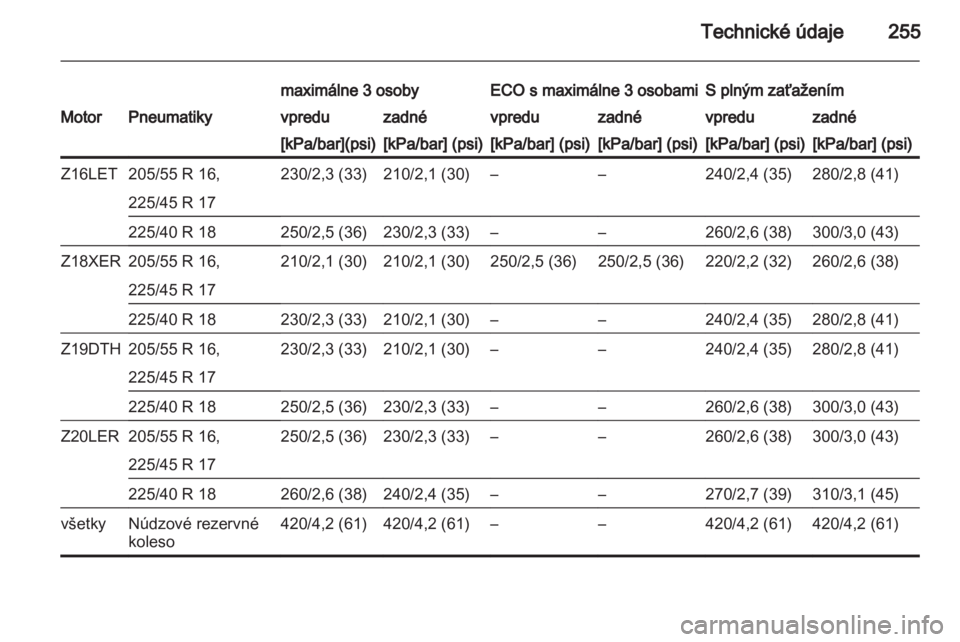 Technické údaje 255

| Motor | Pneumatiky | maximálne 3 osoby vpredu [kPa/bar](psi) | maximálne 3 osoby zadné [kPa/bar] (psi) | ECO s maximálne 3 osobami vpredu [kPa/bar] (psi) | ECO s maximálne 3 osobami zadné [kPa/bar] (psi) | S plným zaťažením vpredu [kPa/bar] (psi) | S plným zaťažením zadné [kPa/bar] (psi) |
|---|---|---|---|---|---|---|---|
| Z16LET | 205/55 R 16, 225/45 R 17 | 230/2,3 (33) | 210/2,1 (30) | – | – | 240/2,4 (35) | 280/2,8 (41) |
| | 225/40 R 18 | 250/2,5 (36) | 230/2,3 (33) | – | – | 260/2,6 (38) | 300/3,0 (43) |
| Z18XER | 205/55 R 16, 225/45 R 17 | 210/2,1 (30) | 210/2,1 (30) | 250/2,5 (36) | 250/2,5 (36) | 220/2,2 (32) | 260/2,6 (38) |
| | 225/40 R 18 | 230/2,3 (33) | 210/2,1 (30) | – | – | 240/2,4 (35) | 280/2,8 (41) |
| Z19DTH | 205/55 R 16, 225/45 R 17 | 230/2,3 (33) | 210/2,1 (30) | – | – | 240/2,4 (35) | 280/2,8 (41) |
| | 225/40 R 18 | 250/2,5 (36) | 230/2,3 (33) | – | – | 260/2,6 (38) | 300/3,0 (43) |
| Z20LER | 205/55 R 16, 225/45 R 17 | 250/2,5 (36) | 230/2,3 (33) | – | – | 260/2,6 (38) | 300/3,0 (43) |
| | 225/40 R 18 | 260/2,6 (38) | 240/2,4 (35) | – | – | 270/2,7 (39) | 310/3,1 (45) |
| všetky | Núdzové rezervné koleso | 420/4,2 (61) | 420/4,2 (61) | – | – | 420/4,2 (61) | 420/4,2 (61) |

carmanualsonline.info